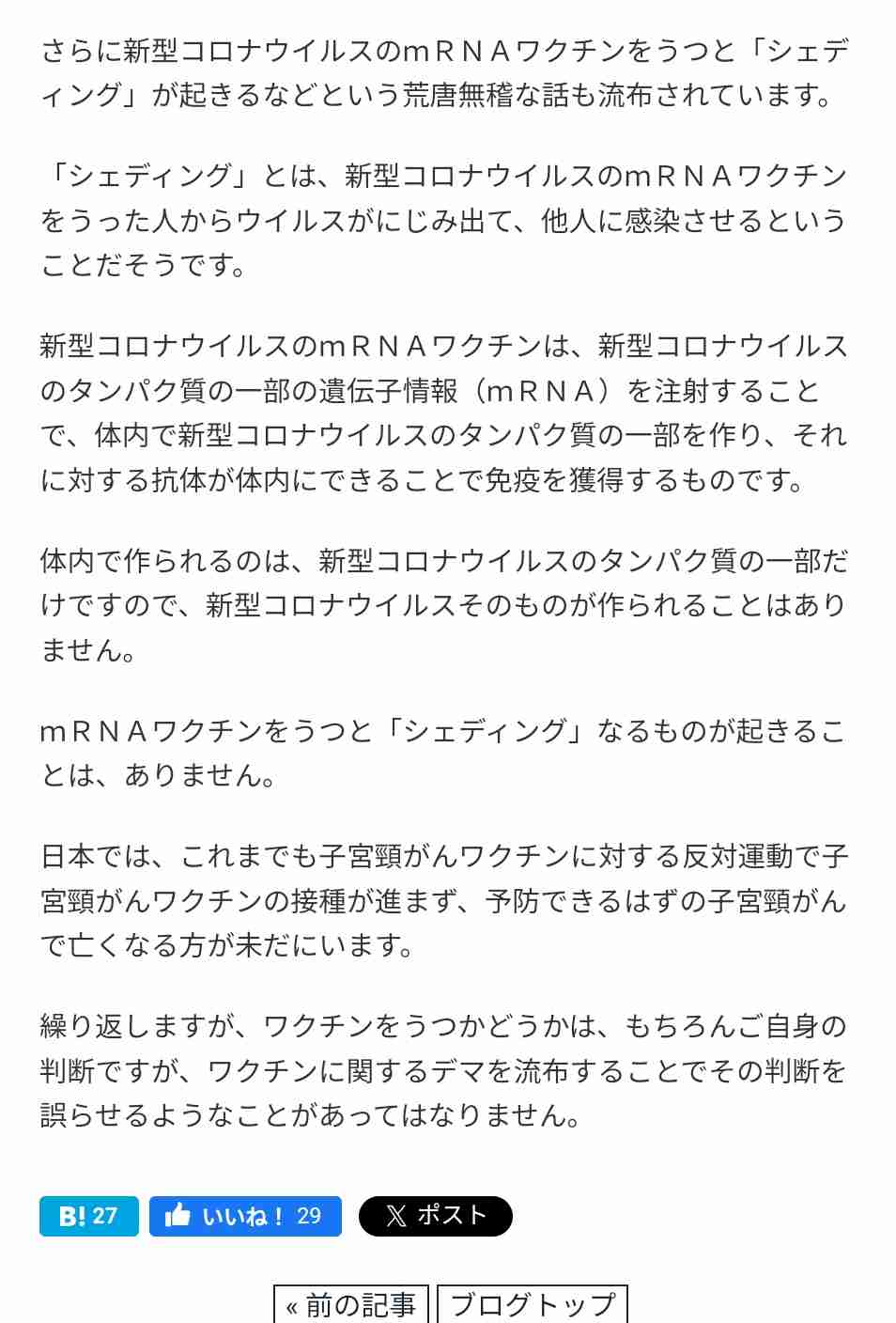 さらに新型コロナウイルスのｍＲＮＡワクチンをうつと「シェディング」が起きるなどという荒唐無稽な話も流布されています。

「シェディング」とは、新型コロナウイルスのｍＲＮＡワクチンをうった人からウイルスがにじみ出て、他人に感染させるということだそうです。

新型コロナウイルスのｍＲＮＡワクチンは、新型コロナウイルスのタンパク質の一部の遺伝子情報（ｍＲＮＡ）を注射することで、体内で新型コロナウイルスのタンパク質の一部を作り、それに対する抗体が体内にできることで免疫を獲得するものです。

体内で作られるのは、新型コロナウイルスのタンパク質の一部だけですので、新型コロナウイルスそのものが作られることはありません。

ｍＲＮＡワクチンをうつと「シェディング」なるものが起きることは、ありません。

日本では、これまでも子宮頸がんワクチンに対する反対運動で子宮頸がんワクチンの接種が進まず、予防できるはずの子宮頸がんで亡くなる方が未だにいます。

繰り返しますが、ワクチンをうつかどうかは、もちろんご自身の判断ですが、ワクチンに関するデマを流布することでその判断を誤らせるようなことがあってはなりません。

B! 27 いいね！ 29 ポスト

« 前の記事 ブログトップ